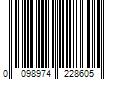 0 098974 228605